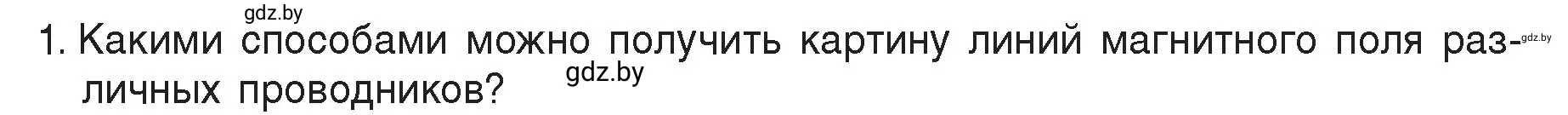 gdz.by

1. Какими способами можно получить картину линий магнитного поля различных проводников?

gdz.by

gdz.by